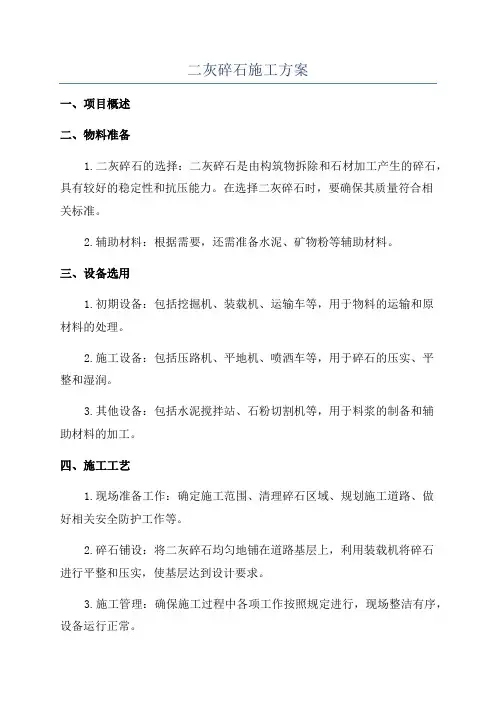 二灰碎石施工方案

一、项目概述

二、物料准备

1.二灰碎石的选择：二灰碎石是由构筑物拆除和石材加工产生的碎石，具有较好的稳定性和抗压能力。在选择二灰碎石时，要确保其质量符合相关标准。

2.辅助材料：根据需要，还需准备水泥、矿物粉等辅助材料。

三、设备选用

1.初期设备：包括挖掘机、装载机、运输车等，用于物料的运输和原材料的处理。

2.施工设备：包括压路机、平地机、喷洒车等，用于碎石的压实、平整和湿润。

3.其他设备：包括水泥搅拌站、石粉切割机等，用于料浆的制备和辅助材料的加工。

四、施工工艺

1.现场准备工作：确定施工范围、清理碎石区域、规划施工道路、做好相关安全防护工作等。

2.碎石铺设：将二灰碎石均匀地铺在道路基层上，利用装载机将碎石进行平整和压实，使基层达到设计要求。

3.施工管理：确保施工过程中各项工作按照规定进行，现场整洁有序，设备运行正常。